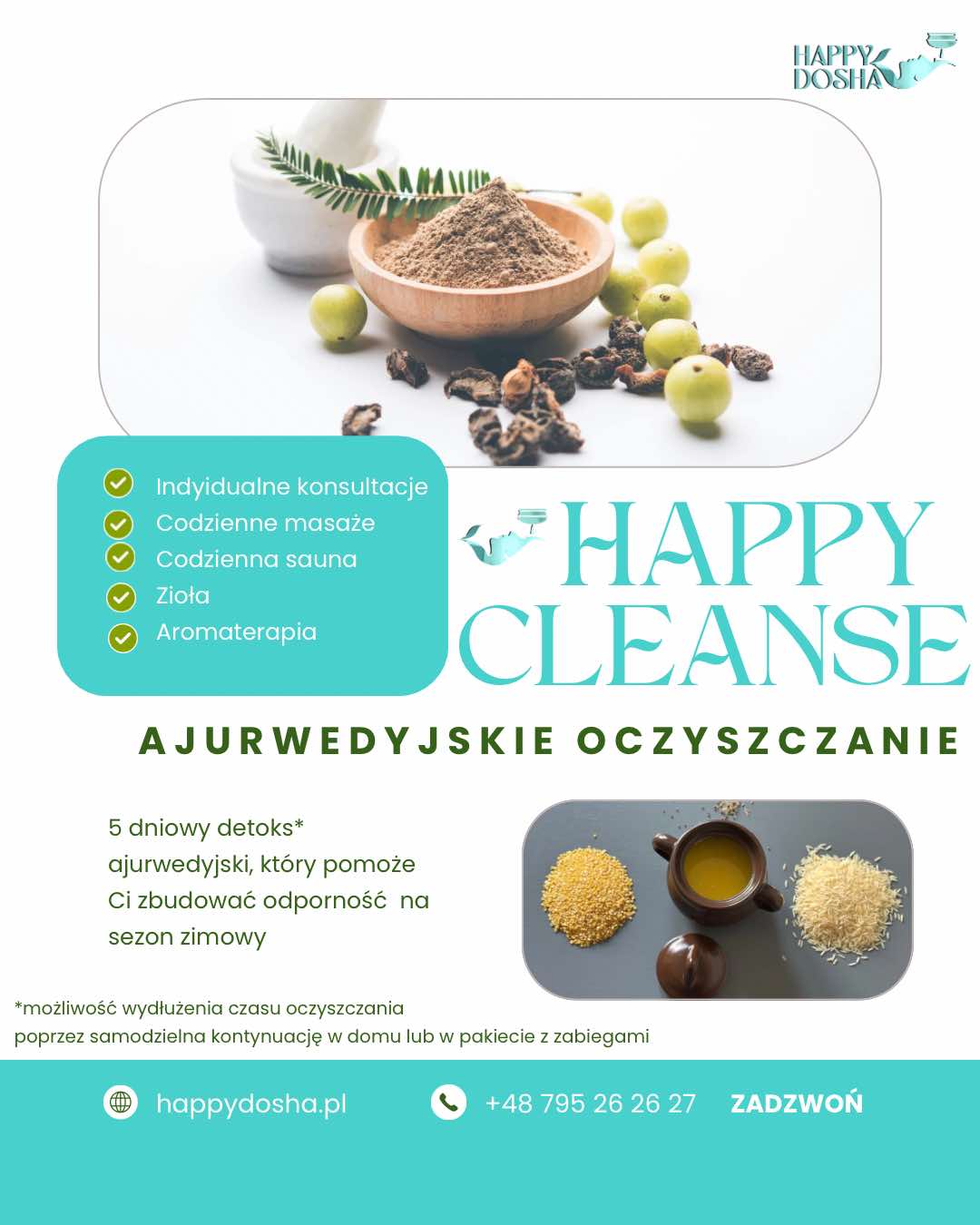 HAPPY DOSHA

☑ Indyidualne konsultacje
☑ Codzienne masaże
☑ Codzienna sauna
☑ Zioła
☑ Aromaterapia

HAPPY CLEANSE

AJURWEDYJSKIE OCZYSZCZANIE

5 dniowy detoks* ajurwedyjski, który pomoże Ci zbudować odporność na sezon zimowy

*możliwość wydłużenia czasu oczyszczania poprzez samodzielna kontynuację w domu lub w pakiecie z zabiegami

happydosha.pl

+48 795 26 26 27 ZADZWOŃ